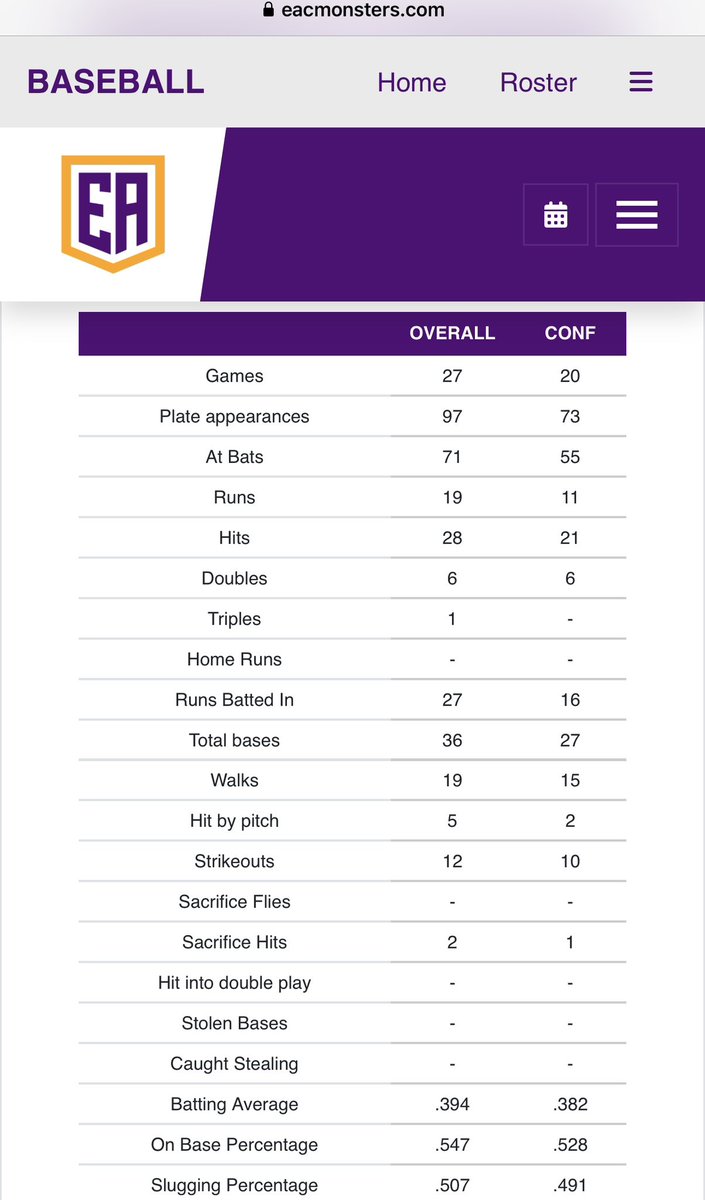 eacmonsters.com

BASEBALL Home Roster

EA

| | OVERALL | CONF |
|---|---|---|
| Games | 27 | 20 |
| Plate appearances | 97 | 73 |
| At Bats | 71 | 55 |
| Runs | 19 | 11 |
| Hits | 28 | 21 |
| Doubles | 6 | 6 |
| Triples | 1 | - |
| Home Runs | - | - |
| Runs Batted In | 27 | 16 |
| Total bases | 36 | 27 |
| Walks | 19 | 15 |
| Hit by pitch | 5 | 2 |
| Strikeouts | 12 | 10 |
| Sacrifice Flies | - | - |
| Sacrifice Hits | 2 | 1 |
| Hit into double play | - | - |
| Stolen Bases | - | - |
| Caught Stealing | - | - |
| Batting Average | .394 | .382 |
| On Base Percentage | .547 | .528 |
| Slugging Percentage | .507 | .491 |